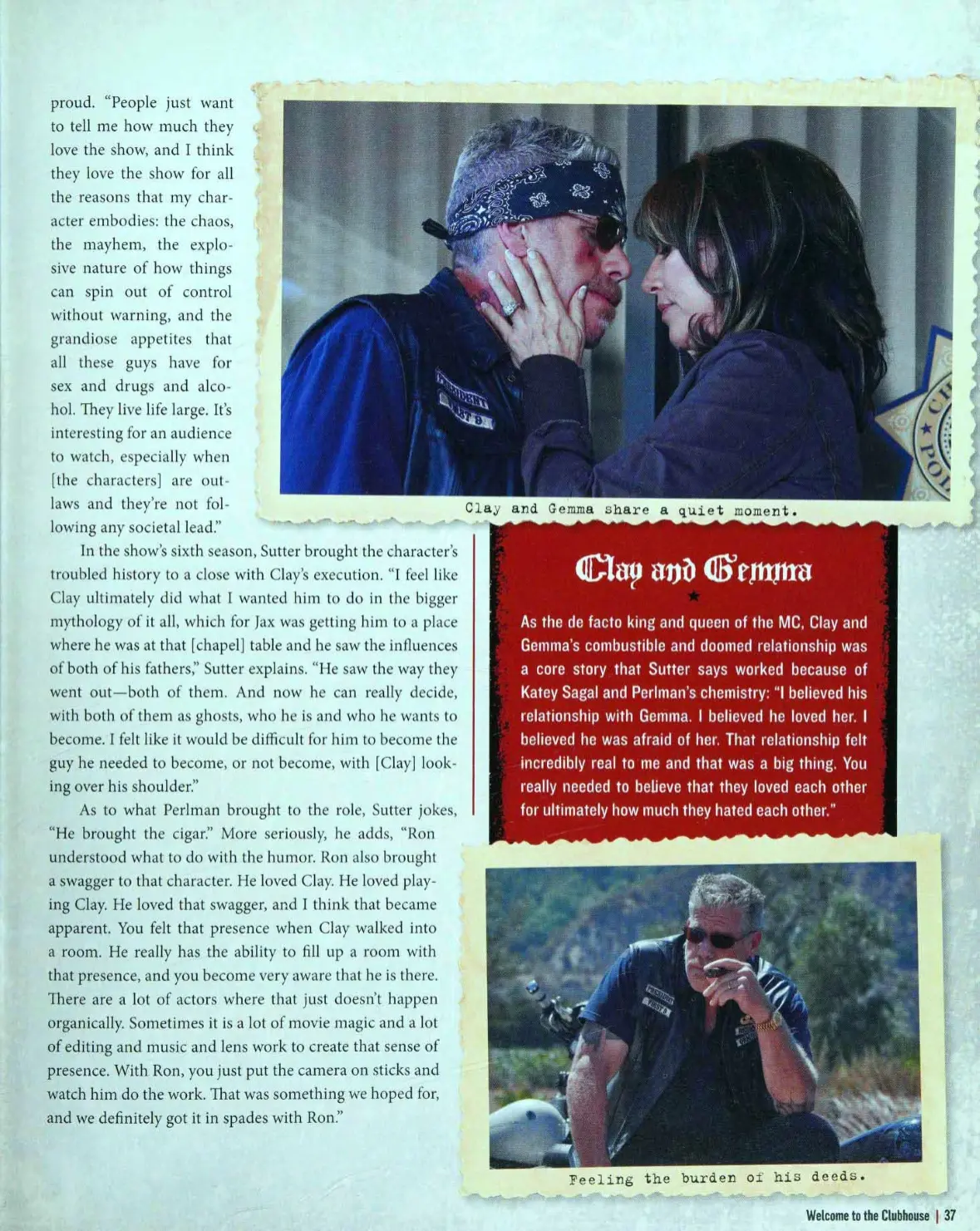 proud. "People just want to tell me how much they love the show, and I think they love the show for all the reasons that my character embodies: the chaos, the mayhem, the explosive nature of how things can spin out of control without warning, and the grandiose appetites that all these guys have for sex and drugs and alcohol. They live life large. It's interesting for an audience to watch, especially when [the characters] are outlaws and they're not following any societal lead."

In the show's sixth season, Sutter brought the character's troubled history to a close with Clay's execution. "I feel like Clay ultimately did what I wanted him to do in the bigger mythology of it all, which for Jax was getting him to a place where he was at that [chapel] table and he saw the influences of both of his fathers," Sutter explains. "He saw the way they went out—both of them. And now he can really decide, with both of them as ghosts, who he is and who he wants to become. I felt like it would be difficult for him to become the guy he needed to become, or not become, with [Clay] looking over his shoulder."

As to what Perlman brought to the role, Sutter jokes, "He brought the cigar." More seriously, he adds, "Ron understood what to do with the humor. Ron also brought a swagger to that character. He loved Clay. He loved playing Clay. He loved that swagger, and I think that became apparent. You felt that presence when Clay walked into a room. He really has the ability to fill up a room with that presence, and you become very aware that he is there. There are a lot of actors where that just doesn't happen organically. Sometimes it is a lot of movie magic and a lot of editing and music and lens work to create that sense of presence. With Ron, you just put the camera on sticks and watch him do the work. That was something we hoped for, and we definitely got it in spades with Ron."

Clay and Gemma share a quiet moment.

Clay and Gemma

As the de facto king and queen of the MC, Clay and Gemma's combustible and doomed relationship was a core story that Sutter says worked because of Katey Sagal and Perlman's chemistry: "I believed his relationship with Gemma. I believed he loved her. I believed he was afraid of her. That relationship felt incredibly real to me and that was a big thing. You really needed to believe that they loved each other for ultimately how much they hated each other."

Feeling the burden of his deeds.

Welcome to the Clubhouse | 37